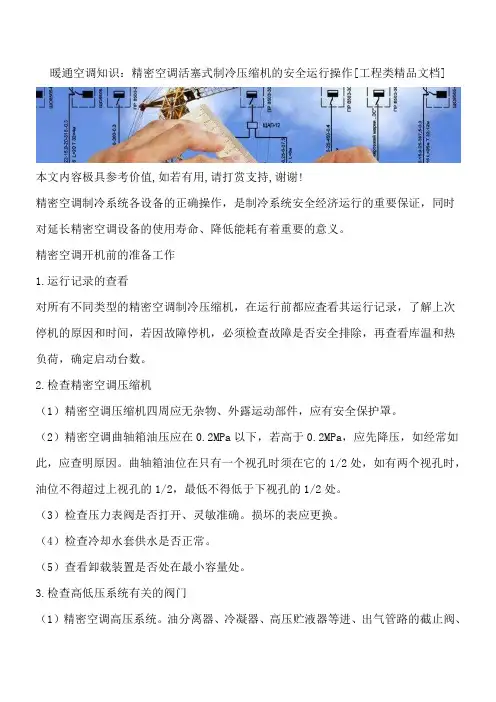 暖通空调知识：精密空调活塞式制冷压缩机的安全运行操作[工程类精品文档]

本文内容极具参考价值,如若有用,请打赏支持,谢谢!

精密空调制冷系统各设备的正确操作，是制冷系统安全经济运行的重要保证，同时对延长精密空调设备的使用寿命、降低能耗有着重要的意义。

精密空调开机前的准备工作

1.运行记录的查看

对所有不同类型的精密空调制冷压缩机，在运行前都应查看其运行记录，了解上次停机的原因和时间，若因故障停机，必须检查故障是否安全排除，再查看库温和热负荷，确定启动台数。

2.检查精密空调压缩机

（1）精密空调压缩机四周应无杂物、外露运动部件，应有安全保护罩。

（2）精密空调曲轴箱油压应在 0.2MPa 以下，若高于 0.2MPa，应先降压，如经常如此，应查明原因。曲轴箱油位在只有一个视孔时须在它的 1/2 处，如有两个视孔时，油位不得超过上视孔的 1/2，最低不得低于下视孔的 1/2 处。

（3）检查压力表阀是否打开、灵敏准确。损坏的表应更换。

（4）检查冷却水套供水是否正常。

（5）查看卸载装置是否处在最小容量处。

3.检查高低压系统有关的阀门

（1）精密空调高压系统。油分离器、冷凝器、高压贮液器等进、出气管路的截止阀、